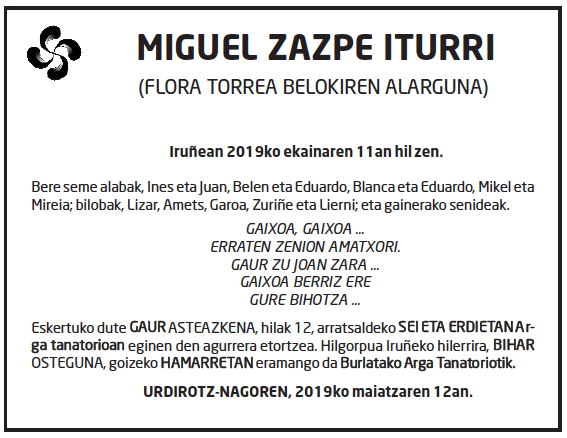 MIGUEL ZAZPE ITURRI
(FLORA TORREA BELOKIREN ALARGUNA)

Iruñean 2019ko ekainaren 11an hil zen.

Bere seme alabak, Ines eta Juan, Belen eta Eduardo, Blanca eta Eduardo, Mikel eta Mireia; bilobak, Lizar, Amets, Garoa, Zuriñe eta Lierni; eta gainerako senideak.

GAIXOA, GAIXOA ...
ERRATEN ZENION AMATXORI.
GAUR ZU JOAN ZARA ...
GAIXOA BERRIZ ERE
GURE BIHOTZA ...

Eskertuko dute GAUR ASTEAZKENA, hilak 12, arratsaldeko SEI ETA ERDIETAN Arga tanatorioan eginen den agurrera etortzea. Hilgorpua Iruñeko hilerrira, BIHAR OSTEGUNA, goizeko HAMARRETAN eramango da Burlatako Arga Tanatoriotik.

URDIROTZ-NAGOREN, 2019ko maiatzaren 12an.